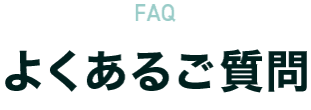 FAQ

よくあるご質問